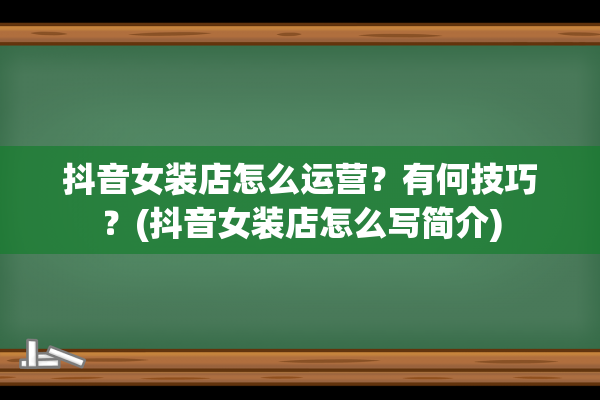 抖音女装店怎么运营？有何技巧？(抖音女装店怎么写简介)